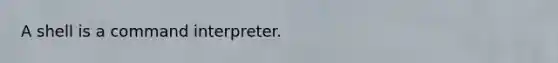 A shell is a command interpreter.